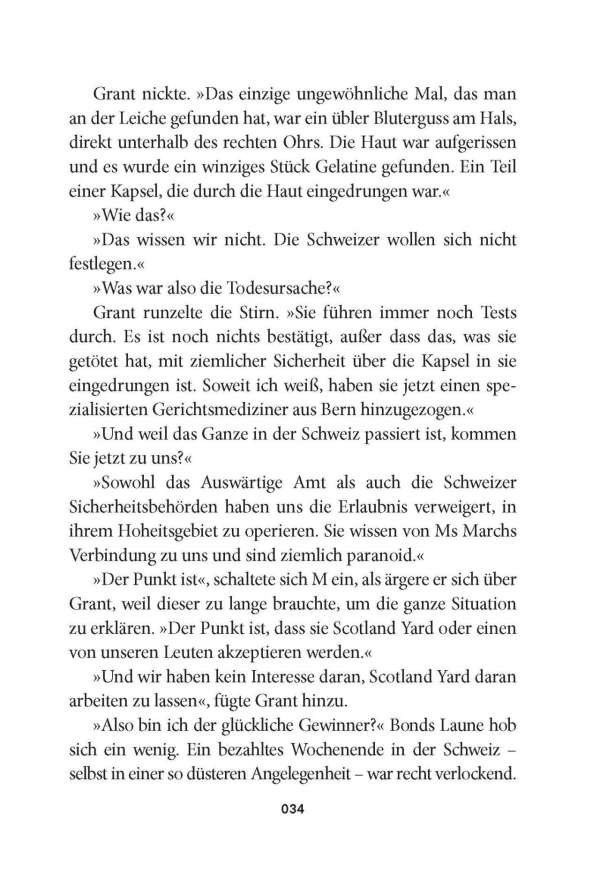 Grant nickte. »Das einzige ungewöhnliche Mal, das man an der Leiche gefunden hat, war ein übler Bluterguss am Hals, direkt unterhalb des rechten Ohrs. Die Haut war aufgerissen und es wurde ein winziges Stück Gelatine gefunden. Ein Teil einer Kapsel, die durch die Haut eingedrungen war.«

»Wie das?«

»Das wissen wir nicht. Die Schweizer wollen sich nicht festlegen.«

»Was war also die Todesursache?«

Grant runzelte die Stirn. »Sie führen immer noch Tests durch. Es ist noch nichts bestätigt, außer dass das, was sie getötet hat, mit ziemlicher Sicherheit über die Kapsel in sie eingedrungen ist. Soweit ich weiß, haben sie jetzt einen spezialisierten Gerichtsmediziner aus Bern hinzugezogen.«

»Und weil das Ganze in der Schweiz passiert ist, kommen Sie jetzt zu uns?«

»Sowohl das Auswärtige Amt als auch die Schweizer Sicherheitsbehörden haben uns die Erlaubnis verweigert, in ihrem Hoheitsgebiet zu operieren. Sie wissen von Ms Marchs Verbindung zu uns und sind ziemlich paranoid.«

»Der Punkt ist«, schaltete sich M ein, als ärgere er sich über Grant, weil dieser zu lange brauchte, um die ganze Situation zu erklären. »Der Punkt ist, dass sie Scotland Yard oder einen von unseren Leuten akzeptieren werden.«

»Und wir haben kein Interesse daran, Scotland Yard daran arbeiten zu lassen«, fügte Grant hinzu.

»Also bin ich der glückliche Gewinner?« Bonds Laune hob sich ein wenig. Ein bezahltes Wochenende in der Schweiz – selbst in einer so düsteren Angelegenheit – war recht verlockend.

034